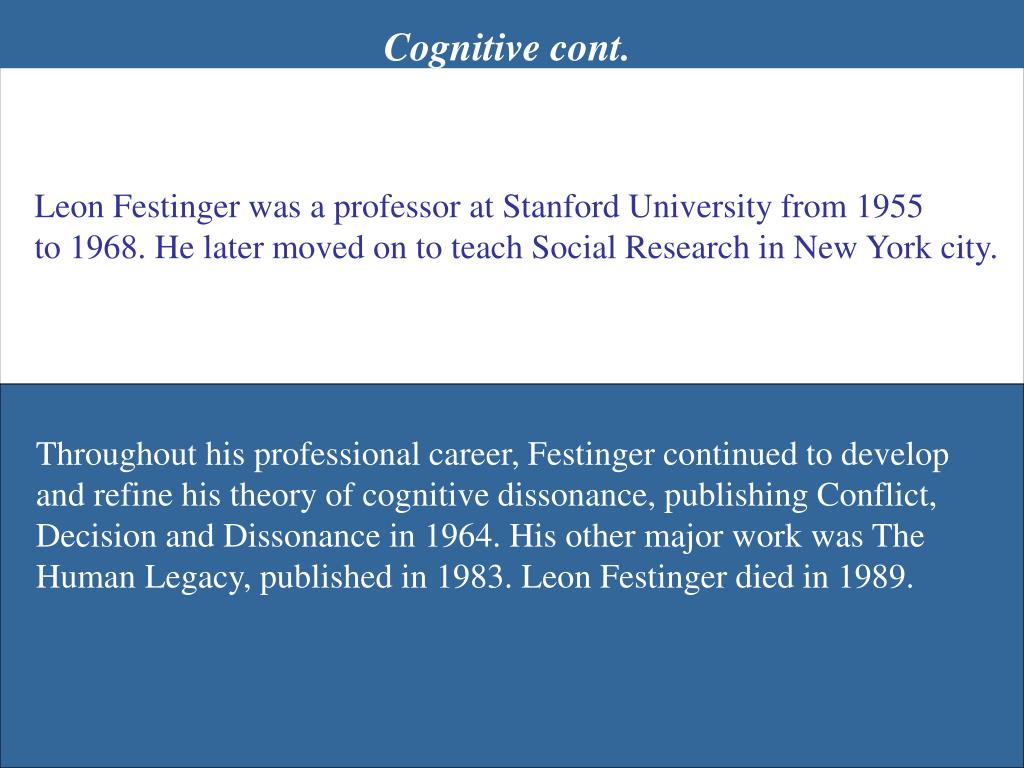 Cognitive cont.

Leon Festinger was a professor at Stanford University from 1955 to 1968. He later moved on to teach Social Research in New York city.

Throughout his professional career, Festinger continued to develop and refine his theory of cognitive dissonance, publishing Conflict, Decision and Dissonance in 1964. His other major work was The Human Legacy, published in 1983. Leon Festinger died in 1989.